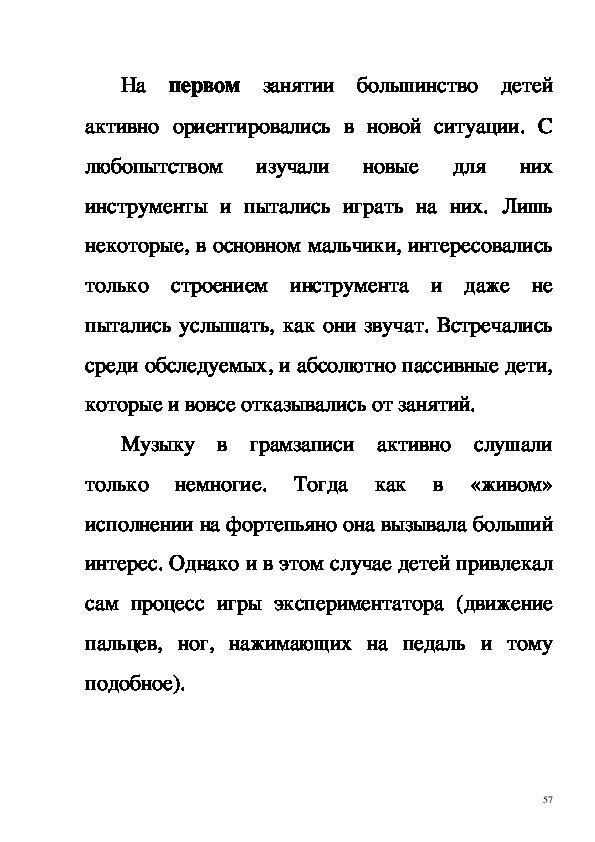 На первом занятии большинство детей активно ориентировались в новой ситуации. С любопытством изучали новые для них инструменты и пытались играть на них. Лишь некоторые, в основном мальчики, интересовались только строением инструмента и даже не пытались услышать, как они звучат. Встречались среди обследуемых, и абсолютно пассивные дети, которые и вовсе отказывались от занятий.

Музыку в грамзаписи активно слушали только немногие. Тогда как в «живом» исполнении на фортепьяно она вызывала больший интерес. Однако и в этом случае детей привлекал сам процесс игры экспериментатора (движение пальцев, ног, нажимающих на педаль и тому подобное).

57